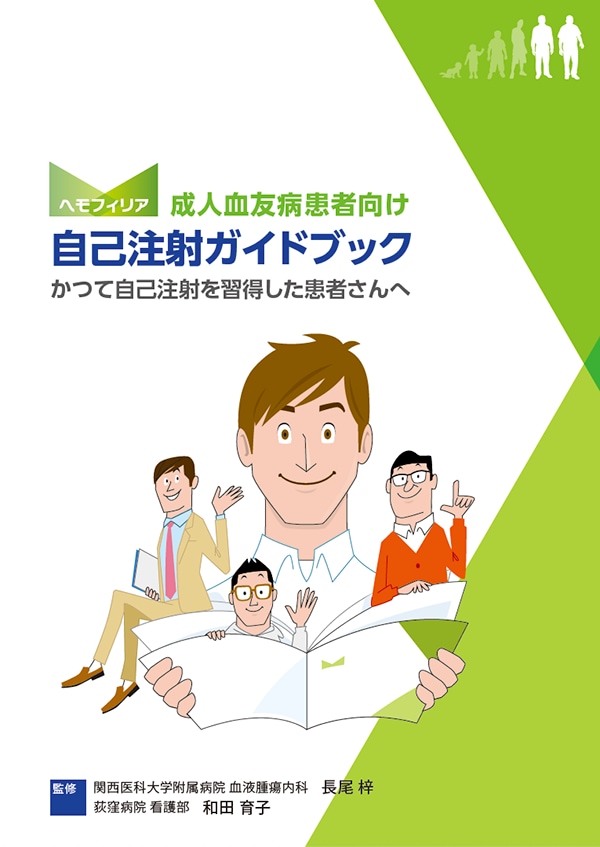 ヘモフィリア

成人血友病患者向け

自己注射ガイドブック

かつて自己注射を習得した患者さんへ

監修 関西医科大学附属病院 血液腫瘍内科 長尾 梓

荻窪病院 看護部 和田 育子